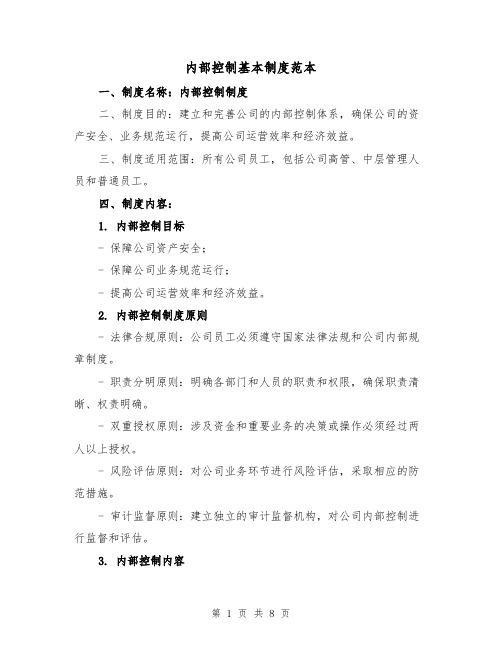 内部控制基本制度范本

一、制度名称：内部控制制度

二、制度目的：建立和完善公司的内部控制体系，确保公司的资产安全、业务规范运行，提高公司运营效率和经济效益。

三、制度适用范围：所有公司员工，包括公司高管、中层管理人员和普通员工。

四、制度内容：

1. 内部控制目标

- 保障公司资产安全；

- 保障公司业务规范运行；

- 提高公司运营效率和经济效益。

2. 内部控制制度原则

- 法律合规原则：公司员工必须遵守国家法律法规和公司内部规章制度。

- 职责分明原则：明确各部门和人员的职责和权限，确保职责清晰、权责明确。

- 双重授权原则：涉及资金和重要业务的决策或操作必须经过两人以上授权。

- 风险评估原则：对公司业务环节进行风险评估，采取相应的防范措施。

- 审计监督原则：建立独立的审计监督机构，对公司内部控制进行监督和评估。

3. 内部控制内容

第 1 页 共 8 页